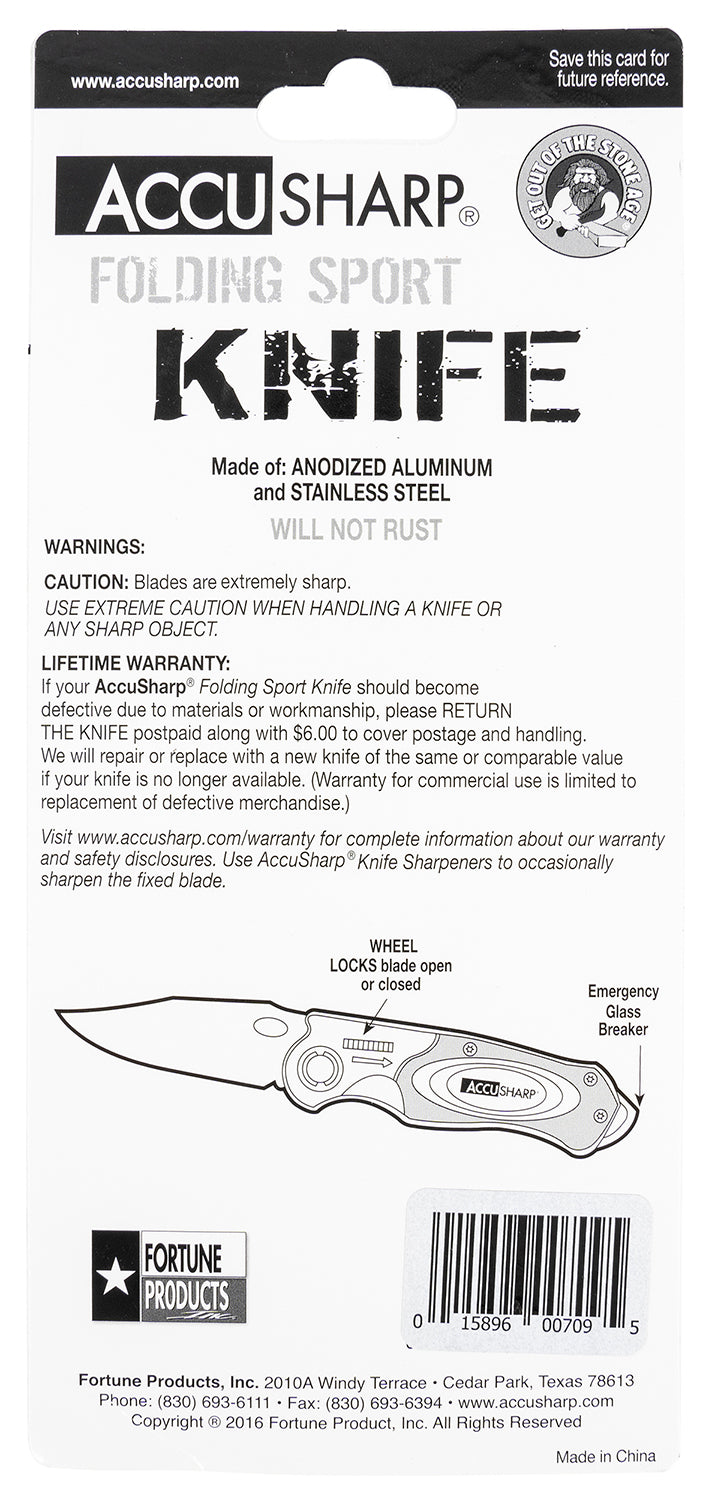 www.accusharp.com

Save this card for future reference.

ACCUSHARP®

GET OUT OF THE STONE AGE

FOLDING SPORT

KNIFE

Made of: ANODIZED ALUMINUM and STAINLESS STEEL

WILL NOT RUST

WARNINGS:

CAUTION: Blades are extremely sharp.
USE EXTREME CAUTION WHEN HANDLING A KNIFE OR ANY SHARP OBJECT.

LIFETIME WARRANTY:
If your AccuSharp® Folding Sport Knife should become defective due to materials or workmanship, please RETURN THE KNIFE postpaid along with $6.00 to cover postage and handling. We will repair or replace with a new knife of the same or comparable value if your knife is no longer available. (Warranty for commercial use is limited to replacement of defective merchandise.)

Visit www.accusharp.com/warranty for complete information about our warranty and safety disclosures. Use AccuSharp® Knife Sharpeners to occasionally sharpen the fixed blade.

WHEEL LOCKS blade open or closed

Emergency Glass Breaker

ACCUSHARP

FORTUNE PRODUCTS

0 15896 00709 5

Fortune Products, Inc. 2010A Windy Terrace • Cedar Park, Texas 78613
Phone: (830) 693-6111 • Fax: (830) 693-6394 • www.accusharp.com
Copyright ® 2016 Fortune Product, Inc. All Rights Reserved

Made in China